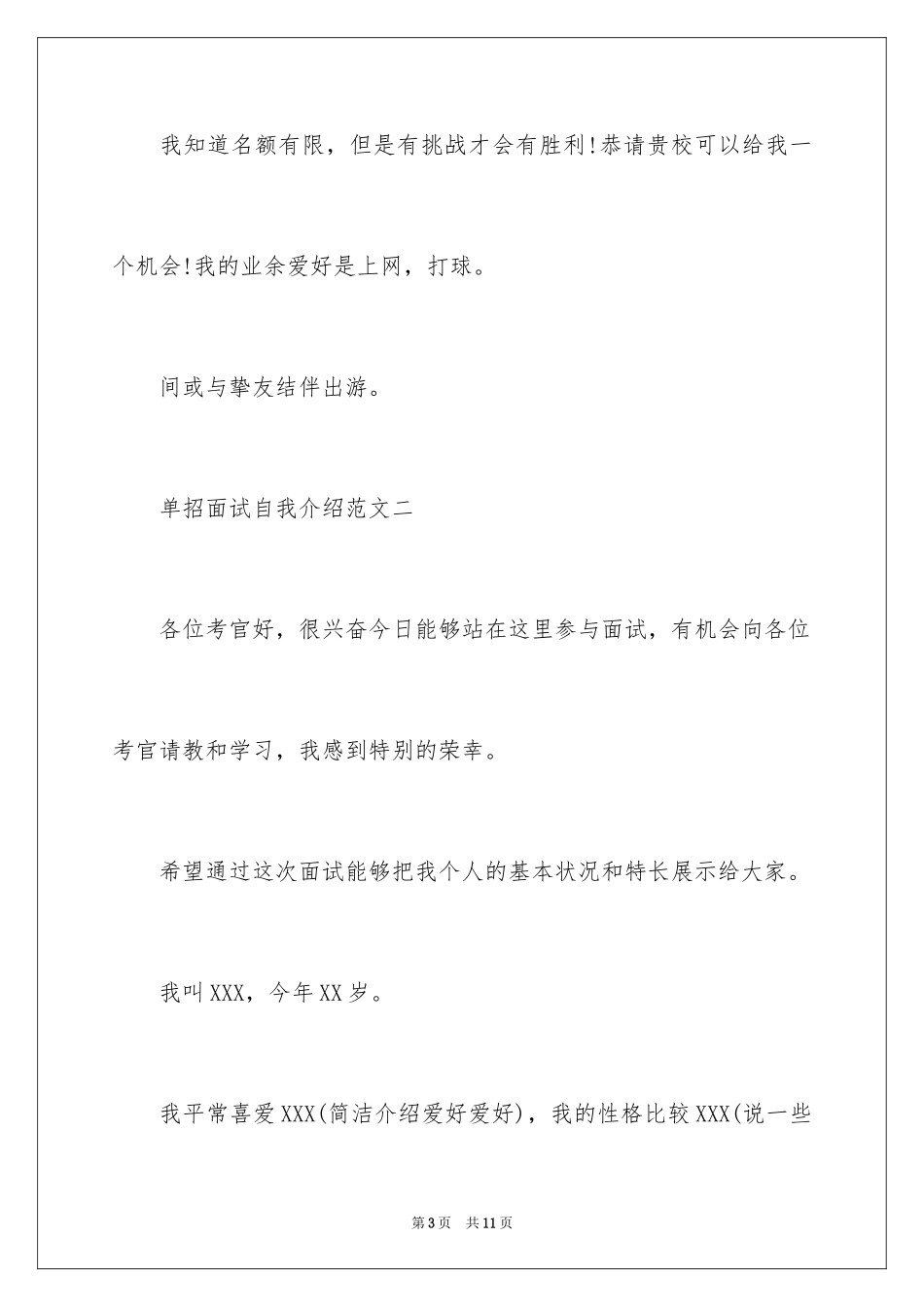 我知道名额有限，但是有挑战才会有胜利!恭请贵校可以给我一个机会!我的业余爱好是上网，打球。

间或与挚友结伴出游。

单招面试自我介绍范文二

各位考官好，很兴奋今日能够站在这里参与面试，有机会向各位考官请教和学习，我感到特别的荣幸。

希望通过这次面试能够把我个人的基本状况和特长展示给大家。

我叫XXX，今年XX岁。

我平常喜爱XXX(简洁介绍爱好爱好)，我的性格比较XXX(说一些

第3页　共11页